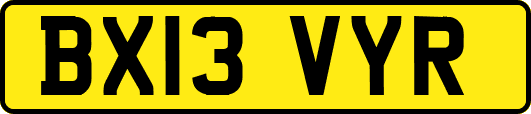 BX13 VYR